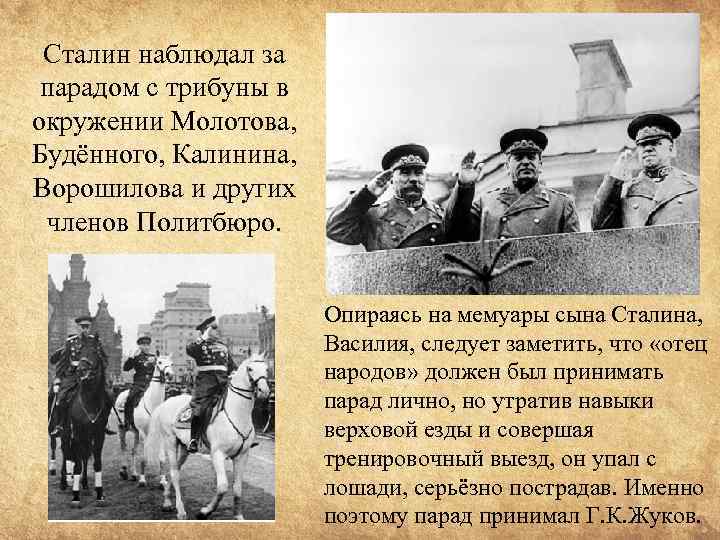 Сталин наблюдал за парадом с трибуны в окружении Молотова, Будённого, Калинина, Ворошилова и других членов Политбюро.

Опираясь на мемуары сына Сталина, Василия, следует заметить, что «отец народов» должен был принимать парад лично, но утратив навыки верховой езды и совершая тренировочный выезд, он упал с лошади, серьёзно пострадав. Именно поэтому парад принимал Г.К.Жуков.